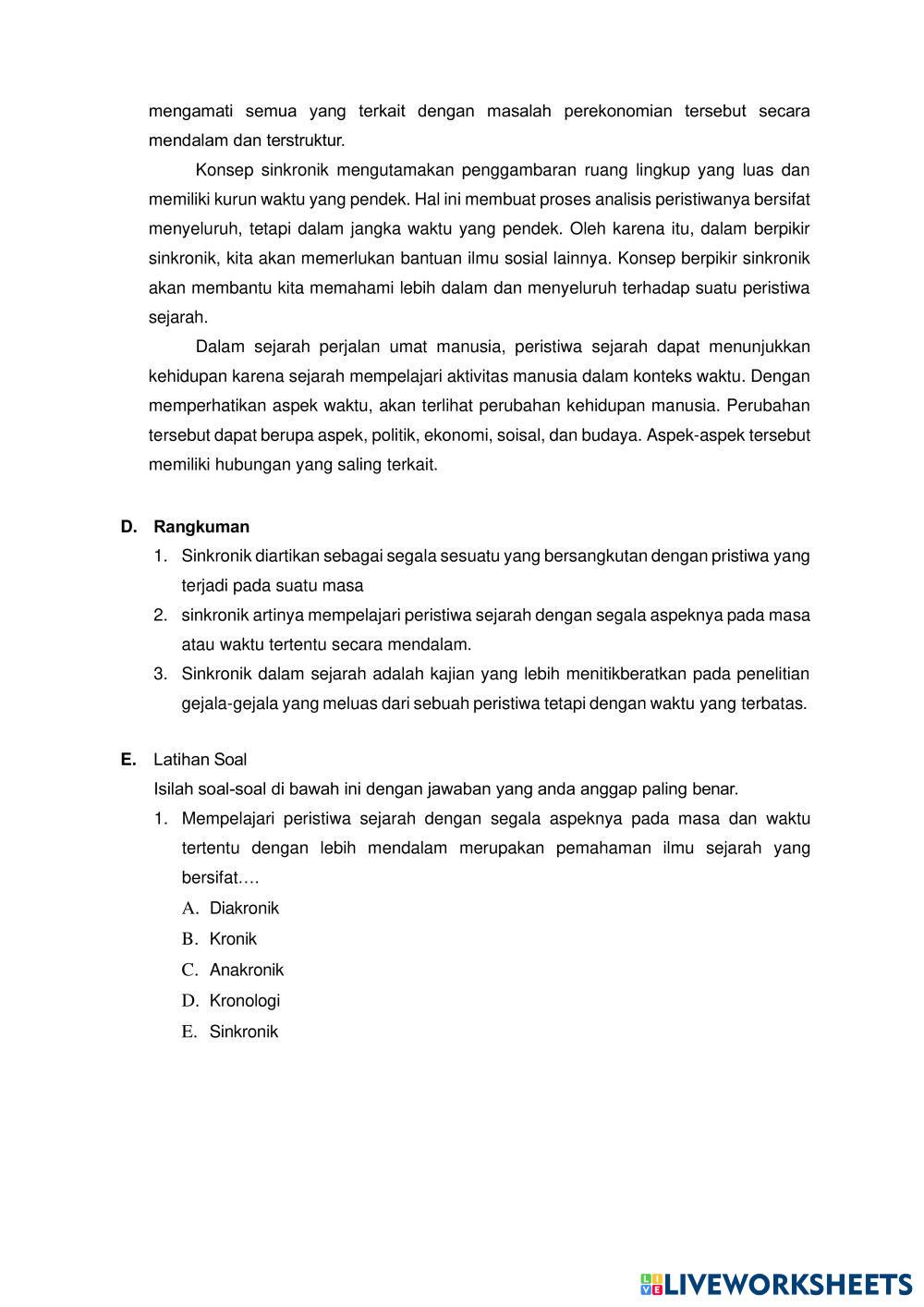 mengamati semua yang terkait dengan masalah perekonomian tersebut secara mendalam dan terstruktur.

Konsep sinkronik mengutamakan penggambaran ruang lingkup yang luas dan memiliki kurun waktu yang pendek. Hal ini membuat proses analisis peristiwanya bersifat menyeluruh, tetapi dalam jangka waktu yang pendek. Oleh karena itu, dalam berpikir sinkronik, kita akan memerlukan bantuan ilmu sosial lainnya. Konsep berpikir sinkronik akan membantu kita memahami lebih dalam dan menyeluruh terhadap suatu peristiwa sejarah.

Dalam sejarah perjalan umat manusia, peristiwa sejarah dapat menunjukkan kehidupan karena sejarah mempelajari aktivitas manusia dalam konteks waktu. Dengan memperhatikan aspek waktu, akan terlihat perubahan kehidupan manusia. Perubahan tersebut dapat berupa aspek, politik, ekonomi, soisal, dan budaya. Aspek-aspek tersebut memiliki hubungan yang saling terkait.

D. Rangkuman
1. Sinkronik diartikan sebagai segala sesuatu yang bersangkutan dengan pristiwa yang terjadi pada suatu masa
2. sinkronik artinya mempelajari peristiwa sejarah dengan segala aspeknya pada masa atau waktu tertentu secara mendalam.
3. Sinkronik dalam sejarah adalah kajian yang lebih menitikberatkan pada penelitian gejala-gejala yang meluas dari sebuah peristiwa tetapi dengan waktu yang terbatas.

E. Latihan Soal
Isilah soal-soal di bawah ini dengan jawaban yang anda anggap paling benar.
1. Mempelajari peristiwa sejarah dengan segala aspeknya pada masa dan waktu tertentu dengan lebih mendalam merupakan pemahaman ilmu sejarah yang bersifat….
A. Diakronik
B. Kronik
C. Anakronik
D. Kronologi
E. Sinkronik

LIVEWORKSHEETS